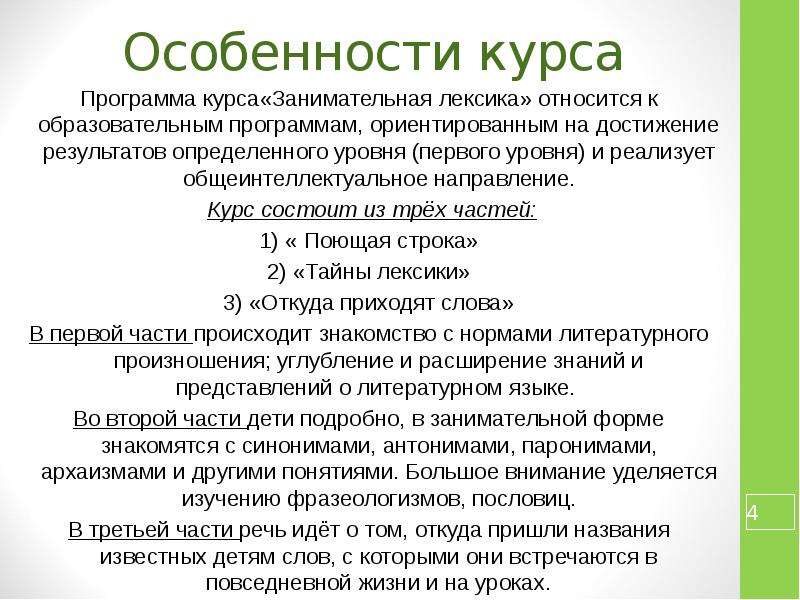 Особенности курса

Программа курса«Занимательная лексика» относится к образовательным программам, ориентированным на достижение результатов определенного уровня (первого уровня) и реализует общеинтеллектуальное направление.

Курс состоит из трёх частей:

1) « Поющая строка»

2) «Тайны лексики»

3) «Откуда приходят слова»

В первой части происходит знакомство с нормами литературного произношения; углубление и расширение знаний и представлений о литературном языке.

Во второй части дети подробно, в занимательной форме знакомятся с синонимами, антонимами, паронимами, архаизмами и другими понятиями. Большое внимание уделяется изучению фразеологизмов, пословиц.

В третьей части речь идёт о том, откуда пришли названия известных детям слов, с которыми они встречаются в повседневной жизни и на уроках.

4